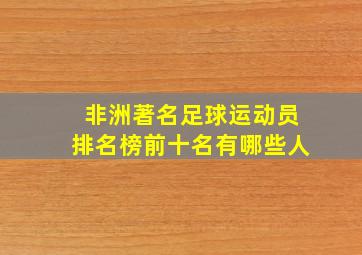 非洲著名足球运动员
排名榜前十名有哪些人